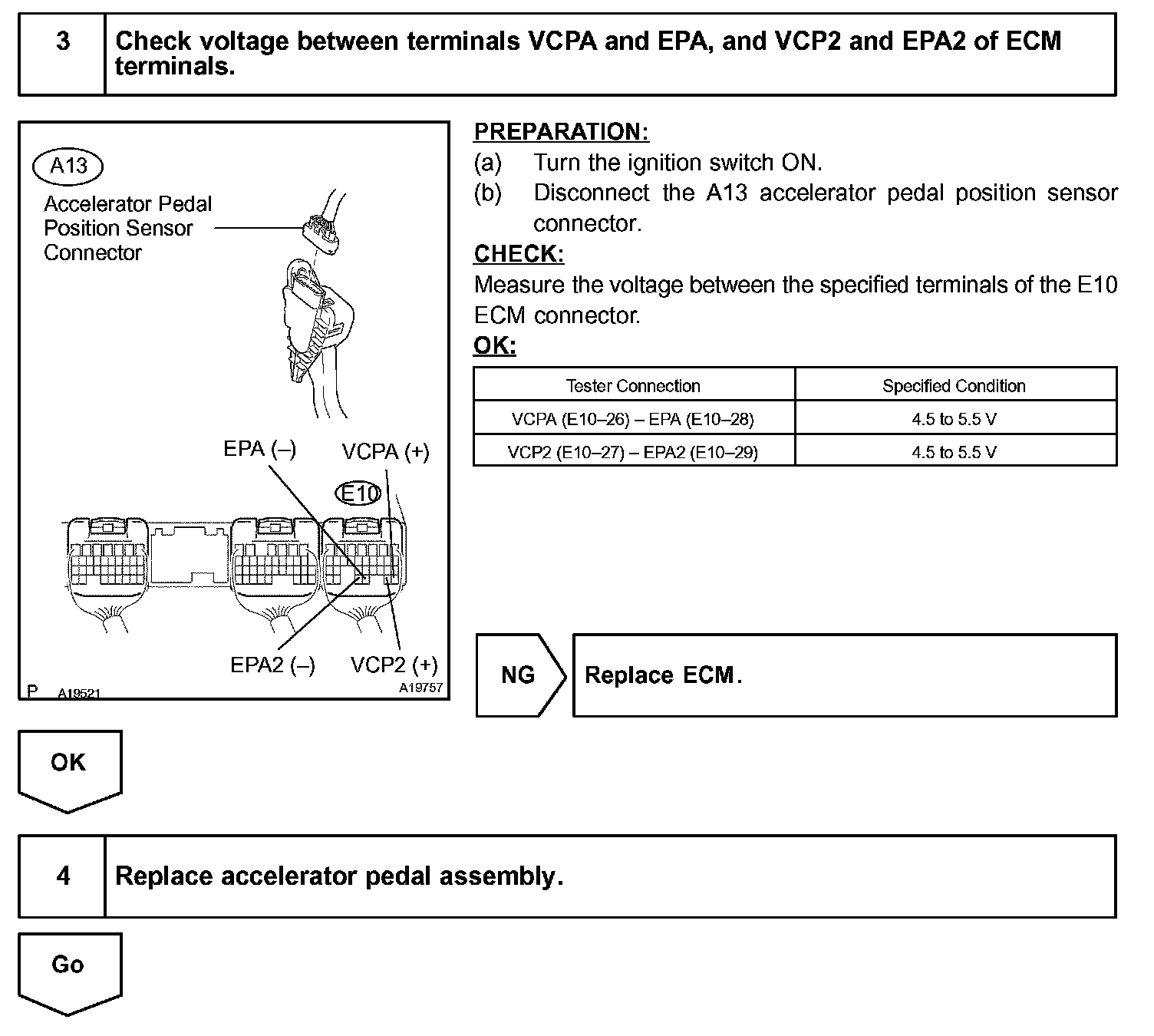 3 Check voltage between terminals VCPA and EPA, and VCP2 and EPA2 of ECM terminals.

A13

Accelerator Pedal Position Sensor Connector

EPA (–)

VCPA (+)

E10

EPA2 (–)

VCP2 (+)

P A19521

A19757

PREPARATION:

(a) Turn the ignition switch ON.

(b) Disconnect the A13 accelerator pedal position sensor connector.

CHECK:

Measure the voltage between the specified terminals of the E10 ECM connector.

OK:

| Tester Connection | Specified Condition |
|---|---|
| VCPA (E10–26) – EPA (E10–28) | 4.5 to 5.5 V |
| VCP2 (E10–27) – EPA2 (E10–29) | 4.5 to 5.5 V |

NG

Replace ECM.

OK

4 Replace accelerator pedal assembly.

Go